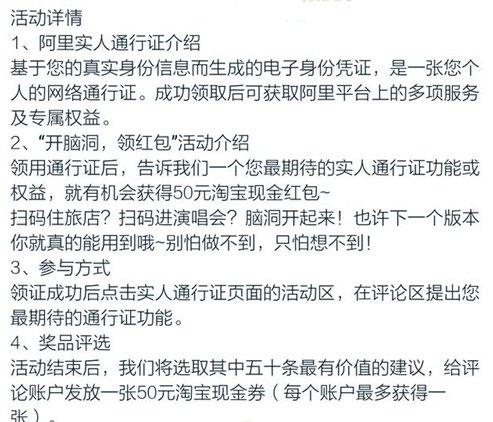 活动详情
1、阿里实人通行证介绍
基于您的真实身份信息而生成的电子身份凭证，是一张您个人的网络通行证。成功领取后可获取阿里平台上的多项服务及专属权益。
2、“开脑洞，领红包”活动介绍
领用通行证后，告诉我们一个您最期待的实人通行证功能或权益，就有机会获得50元淘宝现金红包~
扫码住旅店？扫码进演唱会？脑洞开起来！也许下一个版本你就真的能用到哦~别怕做不到，只怕想不到！
3、参与方式
领证成功后点击实人通行证页面的活动区，在评论区提出您最期待的通行证功能。
4、奖品评选
活动结束后，我们将选取其中五十条最有价值的建议，给评论账户发放一张50元淘宝现金券（每个账户最多获得一张）。